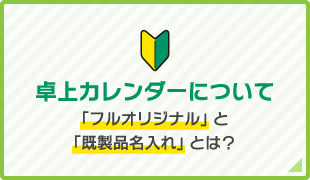 卓上カレンダーについて

「フルオリジナル」と
「既製品名入れ」とは?